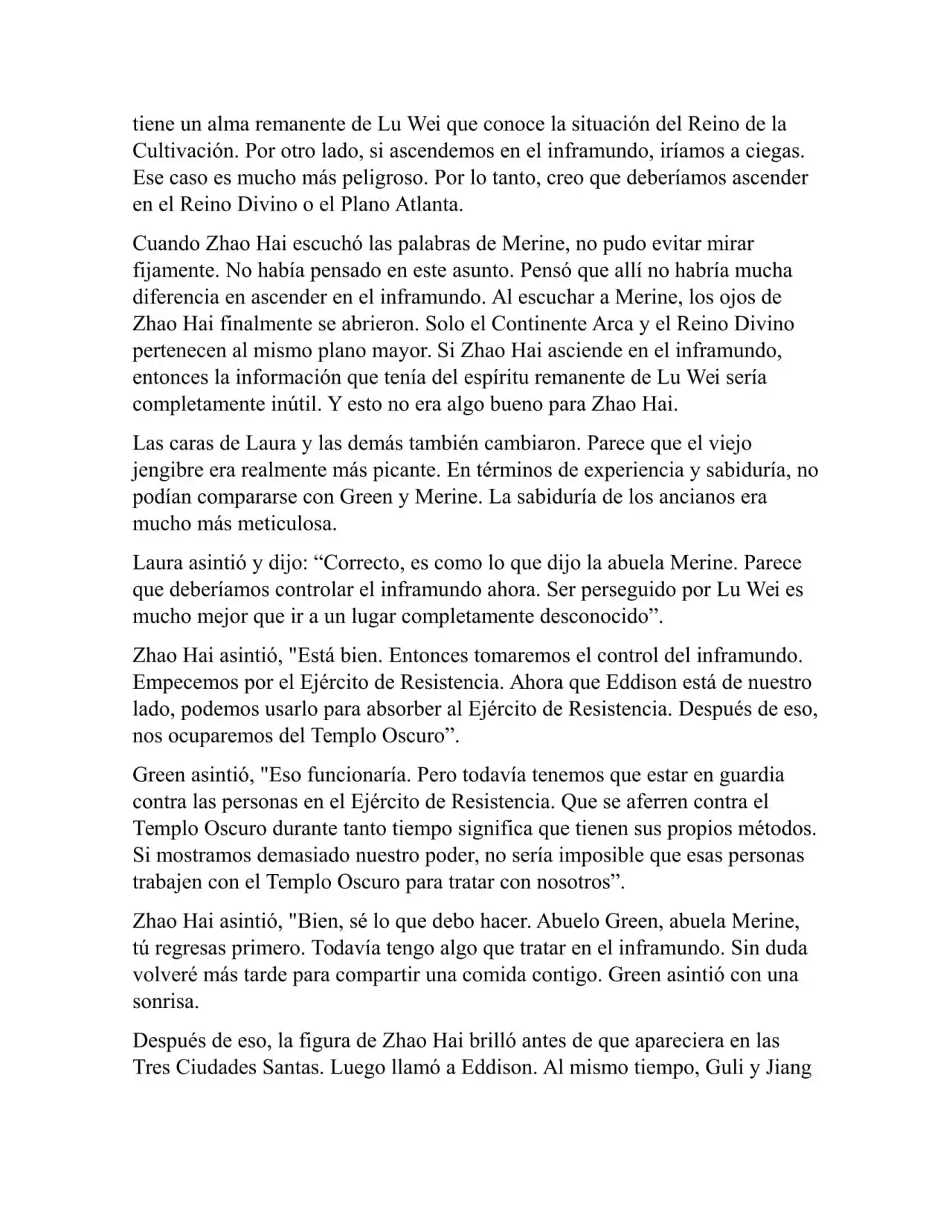 tiene un alma remanente de Lu Wei que conoce la situación del Reino de la Cultivación. Por otro lado, si ascendemos en el inframundo, iríamos a ciegas. Ese caso es mucho más peligroso. Por lo tanto, creo que deberíamos ascender en el Reino Divino o el Plano Atlanta.

Cuando Zhao Hai escuchó las palabras de Merine, no pudo evitar mirar fijamente. No había pensado en este asunto. Pensó que allí no habría mucha diferencia en ascender en el inframundo. Al escuchar a Merine, los ojos de Zhao Hai finalmente se abrieron. Solo el Continente Arca y el Reino Divino pertenecen al mismo plano mayor. Si Zhao Hai asciende en el inframundo, entonces la información que tenía del espíritu remanente de Lu Wei sería completamente inútil. Y esto no era algo bueno para Zhao Hai.

Las caras de Laura y las demás también cambiaron. Parece que el viejo jengibre era realmente más picante. En términos de experiencia y sabiduría, no podían compararse con Green y Merine. La sabiduría de los ancianos era mucho más meticulosa.

Laura asintió y dijo: “Correcto, es como lo que dijo la abuela Merine. Parece que deberíamos controlar el inframundo ahora. Ser perseguido por Lu Wei es mucho mejor que ir a un lugar completamente desconocido”.

Zhao Hai asintió, "Está bien. Entonces tomaremos el control del inframundo. Empecemos por el Ejército de Resistencia. Ahora que Eddison está de nuestro lado, podemos usarlo para absorber al Ejército de Resistencia. Después de eso, nos ocuparemos del Templo Oscuro”.

Green asintió, "Eso funcionaría. Pero todavía tenemos que estar en guardia contra las personas en el Ejército de Resistencia. Que se aferren contra el Templo Oscuro durante tanto tiempo significa que tienen sus propios métodos. Si mostramos demasiado nuestro poder, no sería imposible que esas personas trabajen con el Templo Oscuro para tratar con nosotros”.

Zhao Hai asintió, "Bien, sé lo que debo hacer. Abuelo Green, abuela Merine, tú regresas primero. Todavía tengo algo que tratar en el inframundo. Sin duda volveré más tarde para compartir una comida contigo. Green asintió con una sonrisa.

Después de eso, la figura de Zhao Hai brilló antes de que apareciera en las Tres Ciudades Santas. Luego llamó a Eddison. Al mismo tiempo, Guli y Jiang